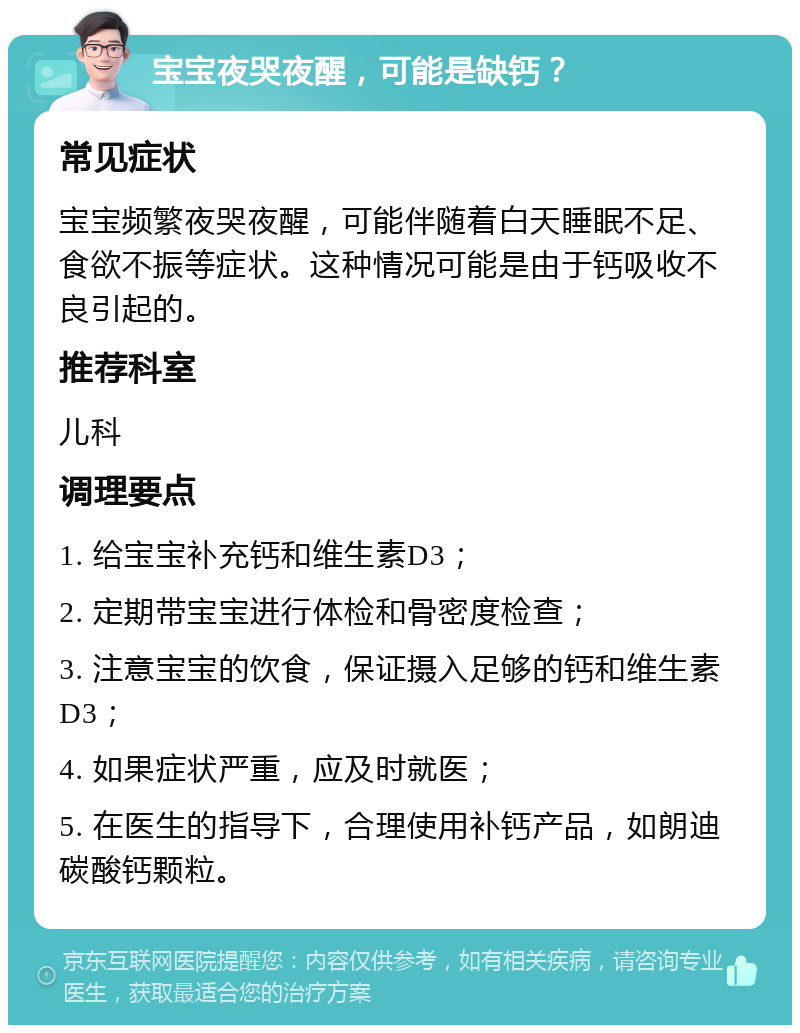 宝宝夜哭夜醒，可能是缺钙？

常见症状

宝宝频繁夜哭夜醒，可能伴随着白天睡眠不足、食欲不振等症状。这种情况可能是由于钙吸收不良引起的。

推荐科室

儿科

调理要点

1. 给宝宝补充钙和维生素D3；

2. 定期带宝宝进行体检和骨密度检查；

3. 注意宝宝的饮食，保证摄入足够的钙和维生素D3；

4. 如果症状严重，应及时就医；

5. 在医生的指导下，合理使用补钙产品，如朗迪碳酸钙颗粒。

京东互联网医院提醒您：内容仅供参考，如有相关疾病，请咨询专业医生，获取最适合您的治疗方案